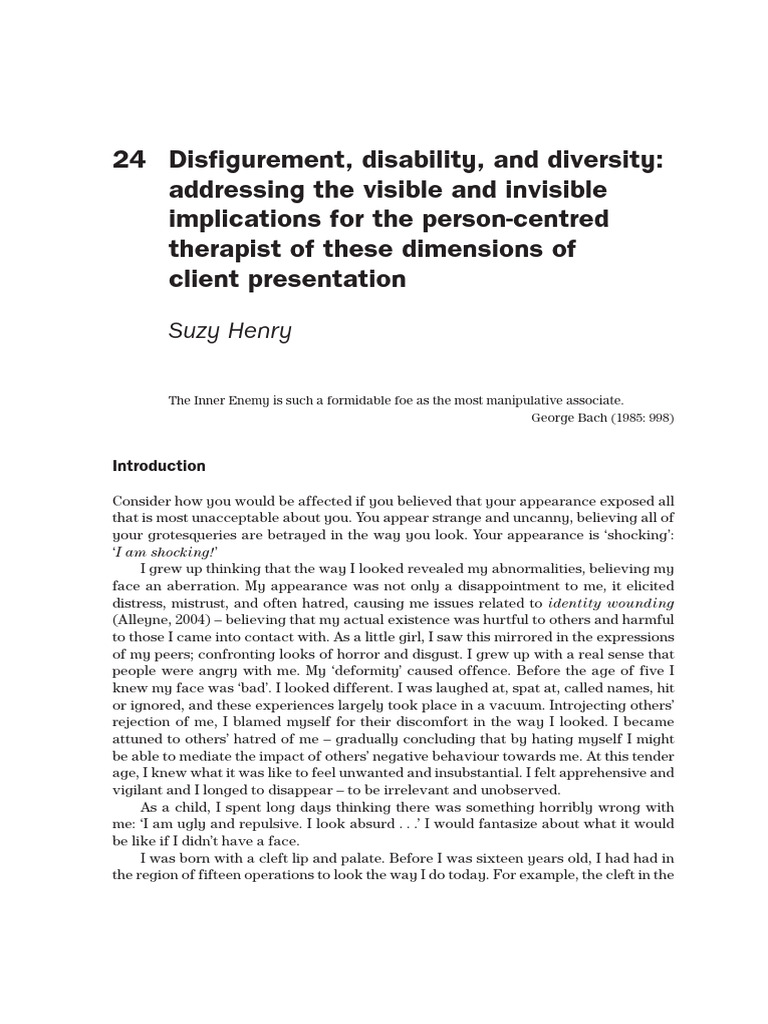 24 Disfigurement, disability, and diversity: addressing the visible and invisible implications for the person-centred therapist of these dimensions of client presentation

Suzy Henry

The Inner Enemy is such a formidable foe as the most manipulative associate.
George Bach (1985: 998)

Introduction

Consider how you would be affected if you believed that your appearance exposed all that is most unacceptable about you. You appear strange and uncanny, believing all of your grotesqueries are betrayed in the way you look. Your appearance is 'shocking': 'I am shocking!'

I grew up thinking that the way I looked revealed my abnormalities, believing my face an aberration. My appearance was not only a disappointment to me, it elicited distress, mistrust, and often hatred, causing me issues related to identity wounding (Alleyne, 2004) – believing that my actual existence was hurtful to others and harmful to those I came into contact with. As a little girl, I saw this mirrored in the expressions of my peers; confronting looks of horror and disgust. I grew up with a real sense that people were angry with me. My 'deformity' caused offence. Before the age of five I knew my face was 'bad'. I looked different. I was laughed at, spat at, called names, hit or ignored, and these experiences largely took place in a vacuum. Introjecting others' rejection of me, I blamed myself for their discomfort in the way I looked. I became attuned to others' hatred of me – gradually concluding that by hating myself I might be able to mediate the impact of others' negative behaviour towards me. At this tender age, I knew what it was like to feel unwanted and insubstantial. I felt apprehensive and vigilant and I longed to disappear – to be irrelevant and unobserved.

As a child, I spent long days thinking there was something horribly wrong with me: 'I am ugly and repulsive. I look absurd . . .' I would fantasize about what it would be like if I didn't have a face.

I was born with a cleft lip and palate. Before I was sixteen years old, I had had in the region of fifteen operations to look the way I do today. For example, the cleft in the